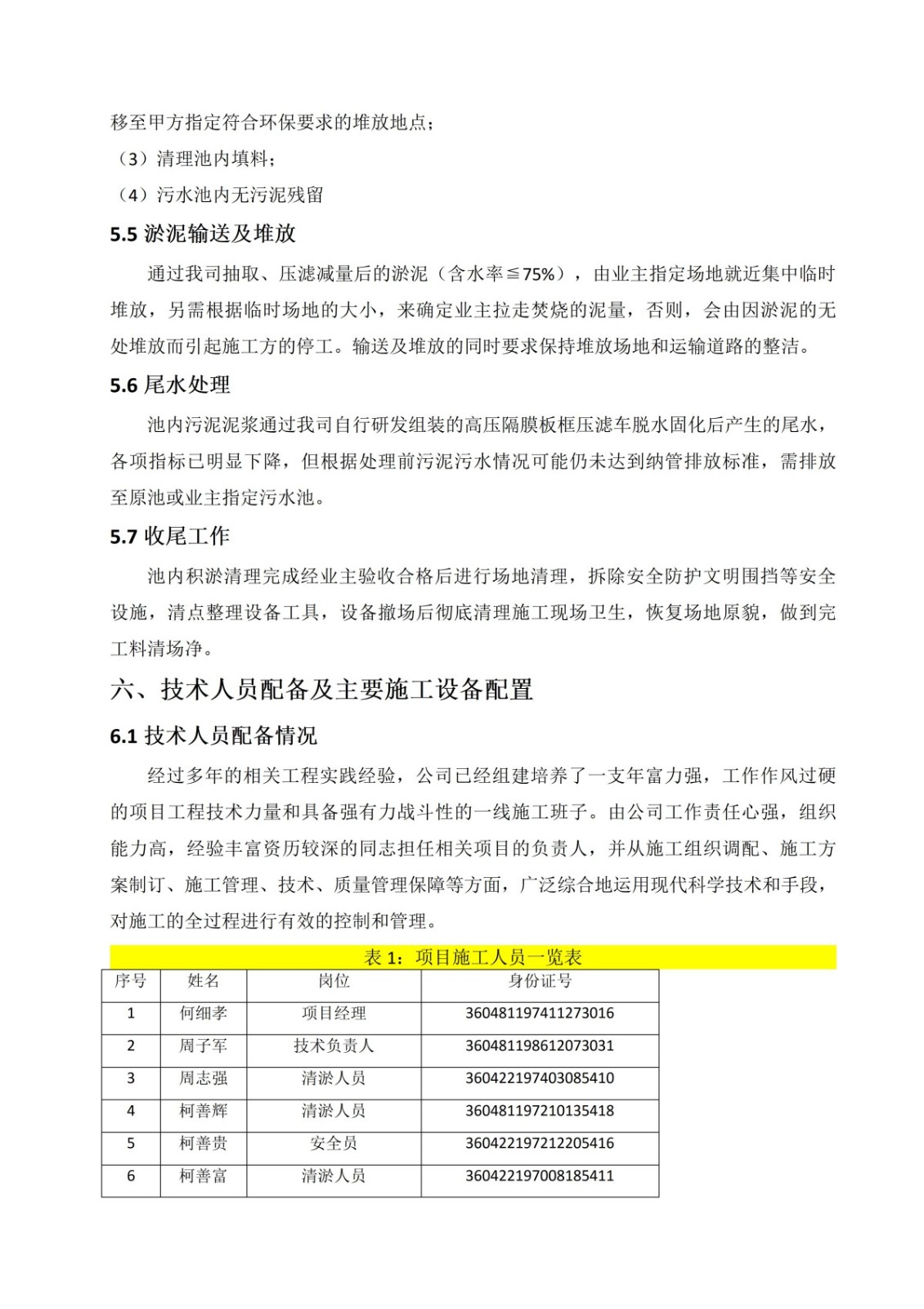 移至甲方指定符合环保要求的堆放地点；

（3）清理池内填料；

（4）污水池内无污泥残留

5.5 淤泥输送及堆放

通过我司抽取、压滤减量后的淤泥（含水率≦75%），由业主指定场地就近集中临时堆放，另需根据临时场地的大小，来确定业主拉走焚烧的泥量，否则，会由因淤泥的无处堆放而引起施工方的停工。输送及堆放的同时要求保持堆放场地和运输道路的整洁。

5.6 尾水处理

池内污泥泥浆通过我司自行研发组装的高压隔膜板框压滤车脱水固化后产生的尾水，各项指标已明显下降，但根据处理前污泥污水情况可能仍未达到纳管排放标准，需排放至原池或业主指定污水池。

5.7 收尾工作

池内积淤清理完成经业主验收合格后进行场地清理，拆除安全防护文明围挡等安全设施，清点整理设备工具，设备撤场后彻底清理施工现场卫生，恢复场地原貌，做到完工料清场净。

六、技术人员配备及主要施工设备配置

6.1 技术人员配备情况

经过多年的相关工程实践经验，公司已经组建培养了一支年富力强，工作作风过硬的项目工程技术力量和具备强有力战斗性的一线施工班子。由公司工作责任心强，组织能力高，经验丰富资历较深的同志担任相关项目的负责人，并从施工组织调配、施工方案制订、施工管理、技术、质量管理保障等方面，广泛综合地运用现代科学技术和手段，对施工的全过程进行有效的控制和管理。

表 1：项目施工人员一览表

| 序号 | 姓名 | 岗位 | 身份证号 |
|---|---|---|---|
| 1 | 何细孝 | 项目经理 | 360481197411273016 |
| 2 | 周子军 | 技术负责人 | 360481198612073031 |
| 3 | 周志强 | 清淤人员 | 360422197403085410 |
| 4 | 柯善辉 | 清淤人员 | 360481197210135418 |
| 5 | 柯善贵 | 安全员 | 360422197212205416 |
| 6 | 柯善富 | 清淤人员 | 360422197008185411 |